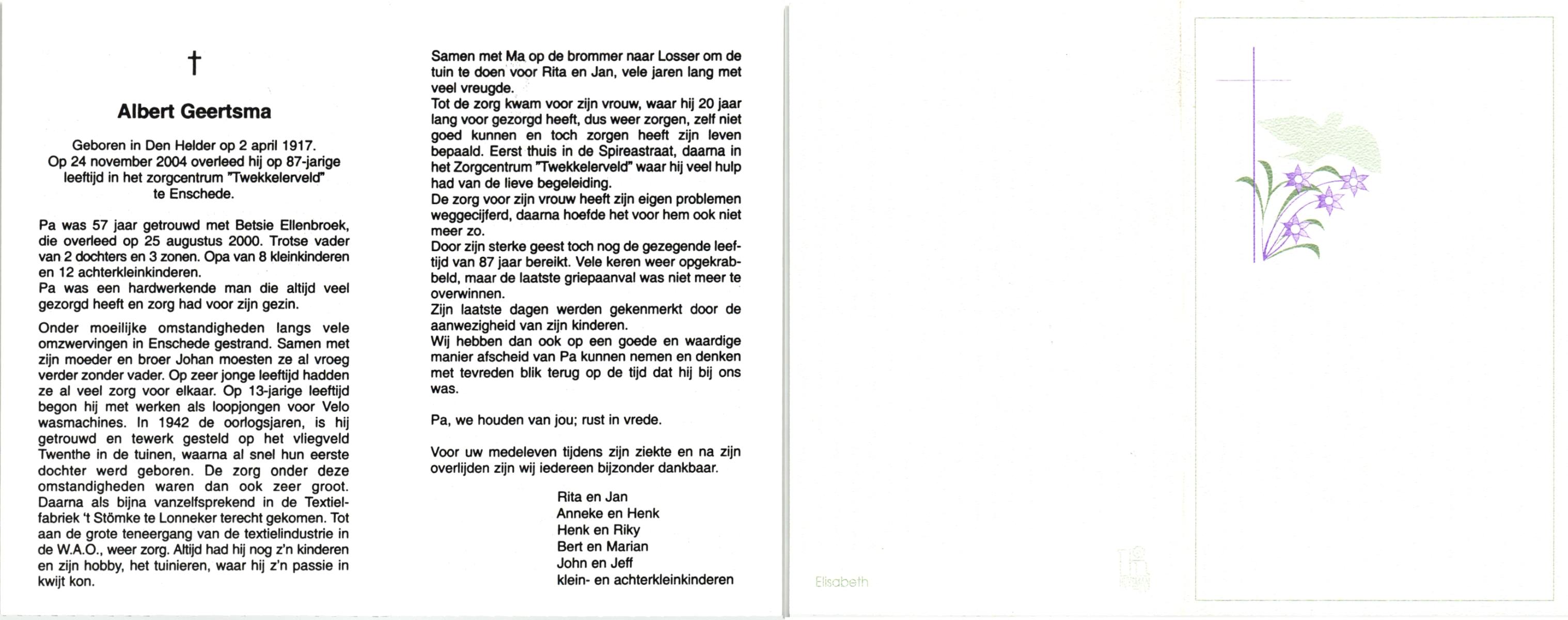 †

Albert Geertsma

Geboren in Den Helder op 2 april 1917.
Op 24 november 2004 overleed hij op 87-jarige leeftijd in het zorgcentrum "Twekkelerveld" te Enschede.

Pa was 57 jaar getrouwd met Betsie Ellenbroek, die overleed op 25 augustus 2000. Trotse vader van 2 dochters en 3 zonen. Opa van 8 kleinkinderen en 12 achterkleinkinderen.
Pa was een hardwerkende man die altijd veel gezorgd heeft en zorg had voor zijn gezin.

Onder moeilijke omstandigheden langs vele omzwervingen in Enschede gestrand. Samen met zijn moeder en broer Johan moesten ze al vroeg verder zonder vader. Op zeer jonge leeftijd hadden ze al veel zorg voor elkaar. Op 13-jarige leeftijd begon hij met werken als loopjongen voor Velo wasmachines. In 1942 de oorlogsjaren, is hij getrouwd en tewerk gesteld op het vliegveld Twenthe in de tuinen, waarna al snel hun eerste dochter werd geboren. De zorg onder deze omstandigheden waren dan ook zeer groot. Daarna als bijna vanzelfsprekend in de Textielfabriek 't Stömke te Lonneker terecht gekomen. Tot aan de grote teneergang van de textielindustrie in de W.A.O., weer zorg. Altijd had hij nog z'n kinderen en zijn hobby, het tuinieren, waar hij z'n passie in kwijt kon.

Samen met Ma op de brommer naar Losser om de tuin te doen voor Rita en Jan, vele jaren lang met veel vreugde.
Tot de zorg kwam voor zijn vrouw, waar hij 20 jaar lang voor gezorgd heeft, dus weer zorgen, zelf niet goed kunnen en toch zorgen heeft zijn leven bepaald. Eerst thuis in de Spireastraat, daarna in het Zorgcentrum "Twekkelerveld" waar hij veel hulp had van de lieve begeleiding.
De zorg voor zijn vrouw heeft zijn eigen problemen weggecijferd, daarna hoefde het voor hem ook niet meer zo.
Door zijn sterke geest toch nog de gezegende leeftijd van 87 jaar bereikt. Vele keren weer opgekrabbeld, maar de laatste griepaanval was niet meer te overwinnen.
Zijn laatste dagen werden gekenmerkt door de aanwezigheid van zijn kinderen.
Wij hebben dan ook op een goede en waardige manier afscheid van Pa kunnen nemen en denken met tevreden blik terug op de tijd dat hij bij ons was.

Pa, we houden van jou; rust in vrede.

Voor uw medeleven tijdens zijn ziekte en na zijn overlijden zijn wij iedereen bijzonder dankbaar.

Rita en Jan
Anneke en Henk
Henk en Riky
Bert en Marian
John en Jeff
klein- en achterkleinkinderen

Elisabeth